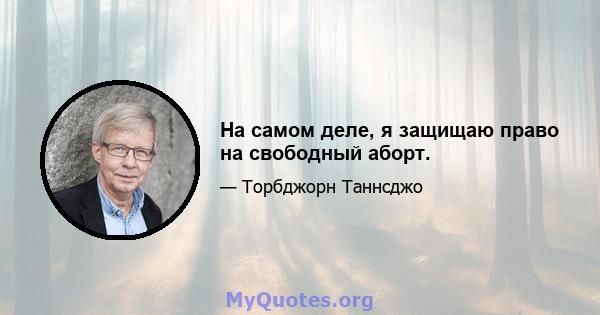 На самом деле, я защищаю право на свободный аборт.

— Торбджорн Таннсджо

MyQuotes.org